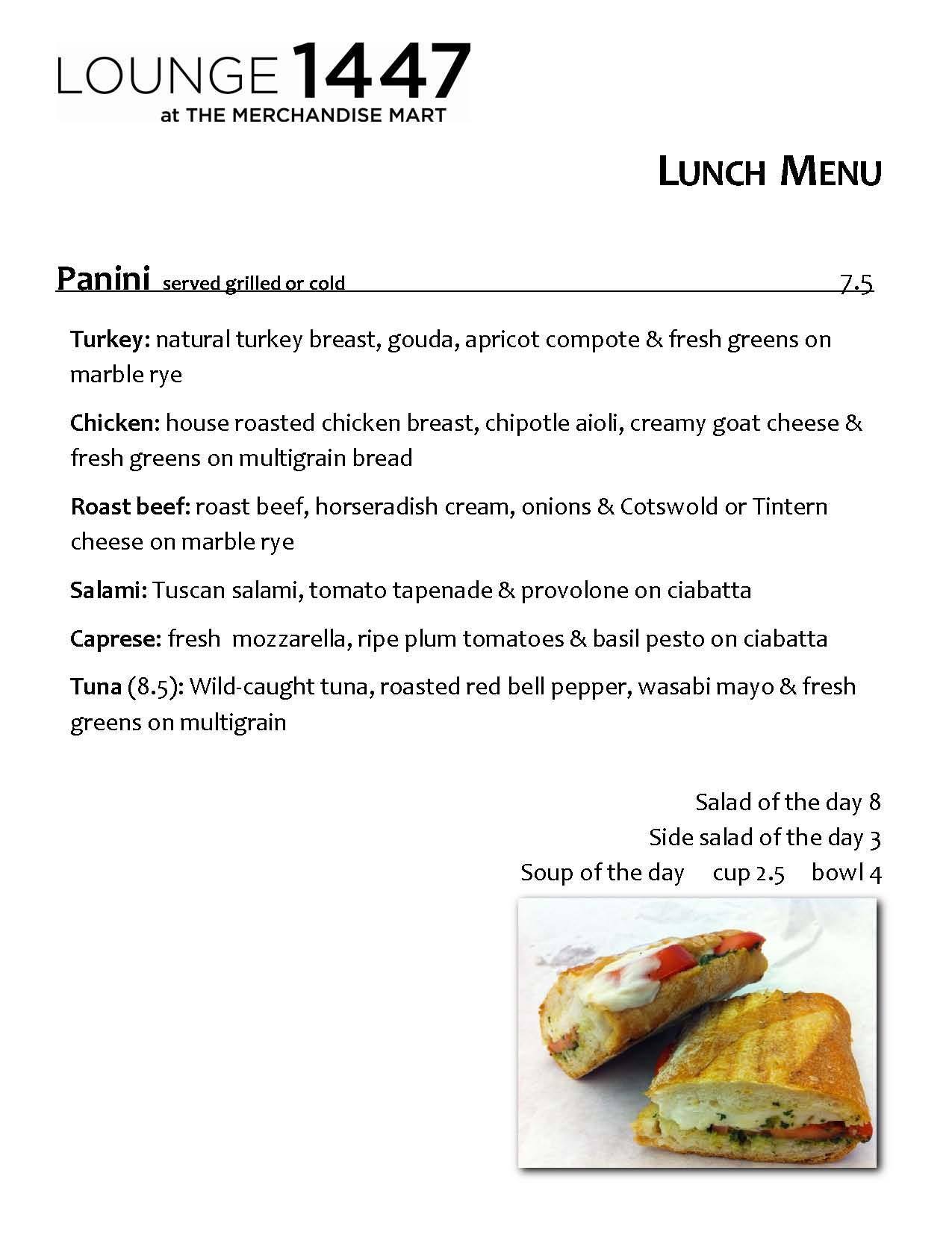 LOUNGE 1447
at THE MERCHANDISE MART

LUNCH MENU

Panini served grilled or cold 7.5

Turkey: natural turkey breast, gouda, apricot compote & fresh greens on marble rye

Chicken: house roasted chicken breast, chipotle aioli, creamy goat cheese & fresh greens on multigrain bread

Roast beef: roast beef, horseradish cream, onions & Cotswold or Tintern cheese on marble rye

Salami: Tuscan salami, tomato tapenade & provolone on ciabatta

Caprese: fresh mozzarella, ripe plum tomatoes & basil pesto on ciabatta

Tuna (8.5): Wild-caught tuna, roasted red bell pepper, wasabi mayo & fresh greens on multigrain

Salad of the day 8
Side salad of the day 3
Soup of the day cup 2.5 bowl 4